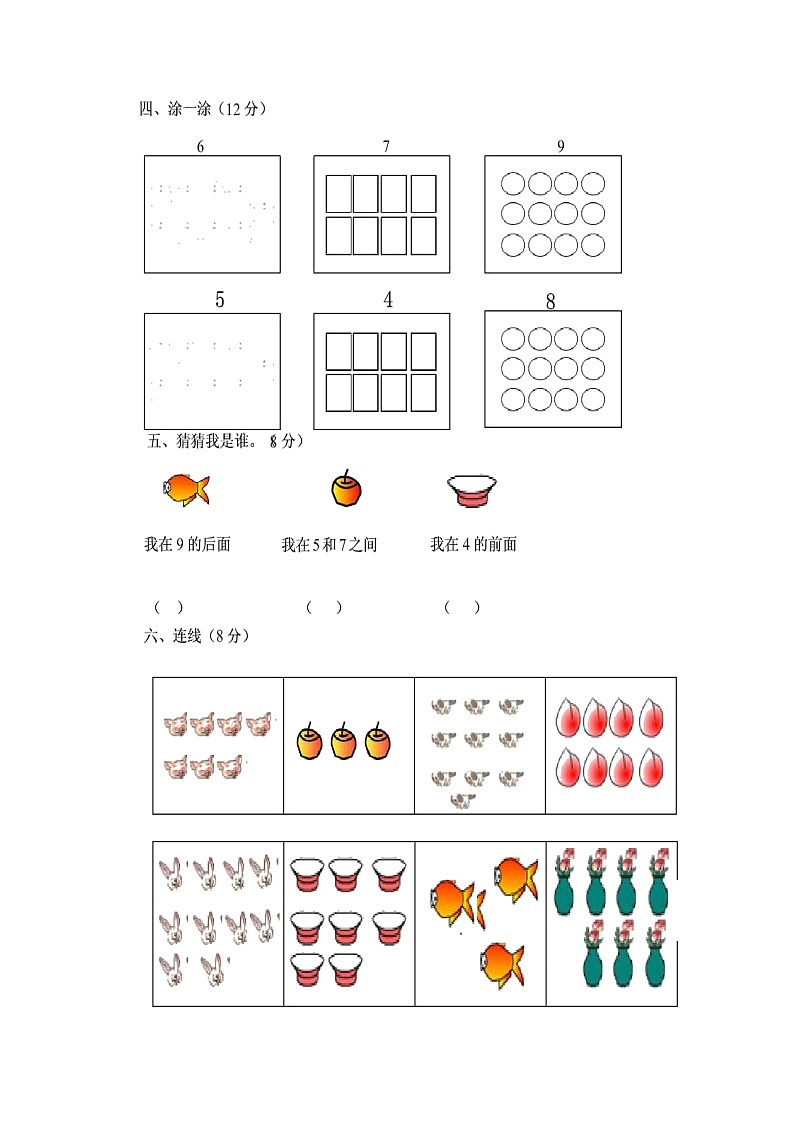 四、涂一涂（12 分）

6

7

9

5

4

8

五、猜猜我是谁。（8 分）

我在 9 的后面

我在 5 和 7 之间

我在 4 的前面

（ ）

（ ）

（ ）

六、连线（8 分）